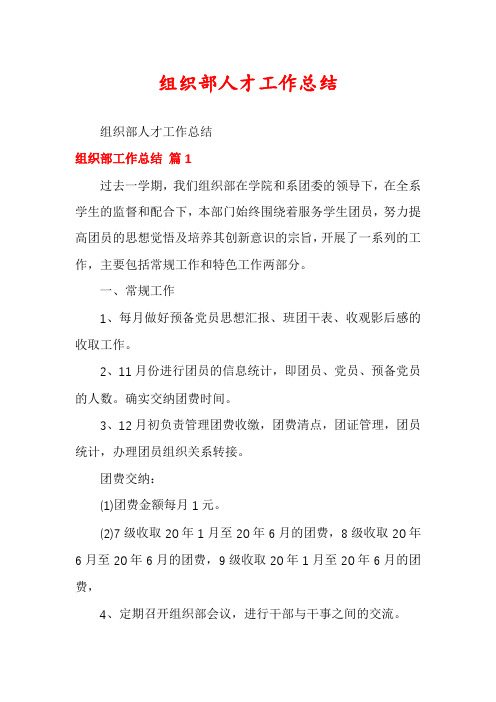 组织部人才工作总结

组织部人才工作总结

组织部工作总结 篇1

过去一学期，我们组织部在学院和系团委的领导下，在全系学生的监督和配合下，本部门始终围绕着服务学生团员，努力提高团员的思想觉悟及培养其创新意识的宗旨，开展了一系列的工作，主要包括常规工作和特色工作两部分。

一、常规工作

1、每月做好预备党员思想汇报、班团干表、收观影后感的收取工作。

2、11月份进行团员的信息统计，即团员、党员、预备党员的人数。确实交纳团费时间。

3、12月初负责管理团费收缴，团费清点，团证管理，团员统计，办理团员组织关系转接。

团费交纳：

(1)团费金额每月1元。

(2)7级收取20年1月至20年6月的团费，8级收取20年6月至20年6月的团费，9级收取20年1月至20年6月的团费，

4、定期召开组织部会议，进行干部与干事之间的交流。